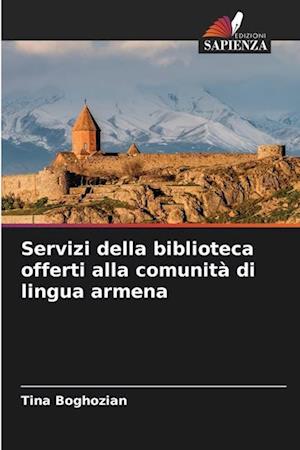 EDIZIONI
SAPIENZA

Servizi della biblioteca offerti alla comunità di lingua armena

Tina Boghozian